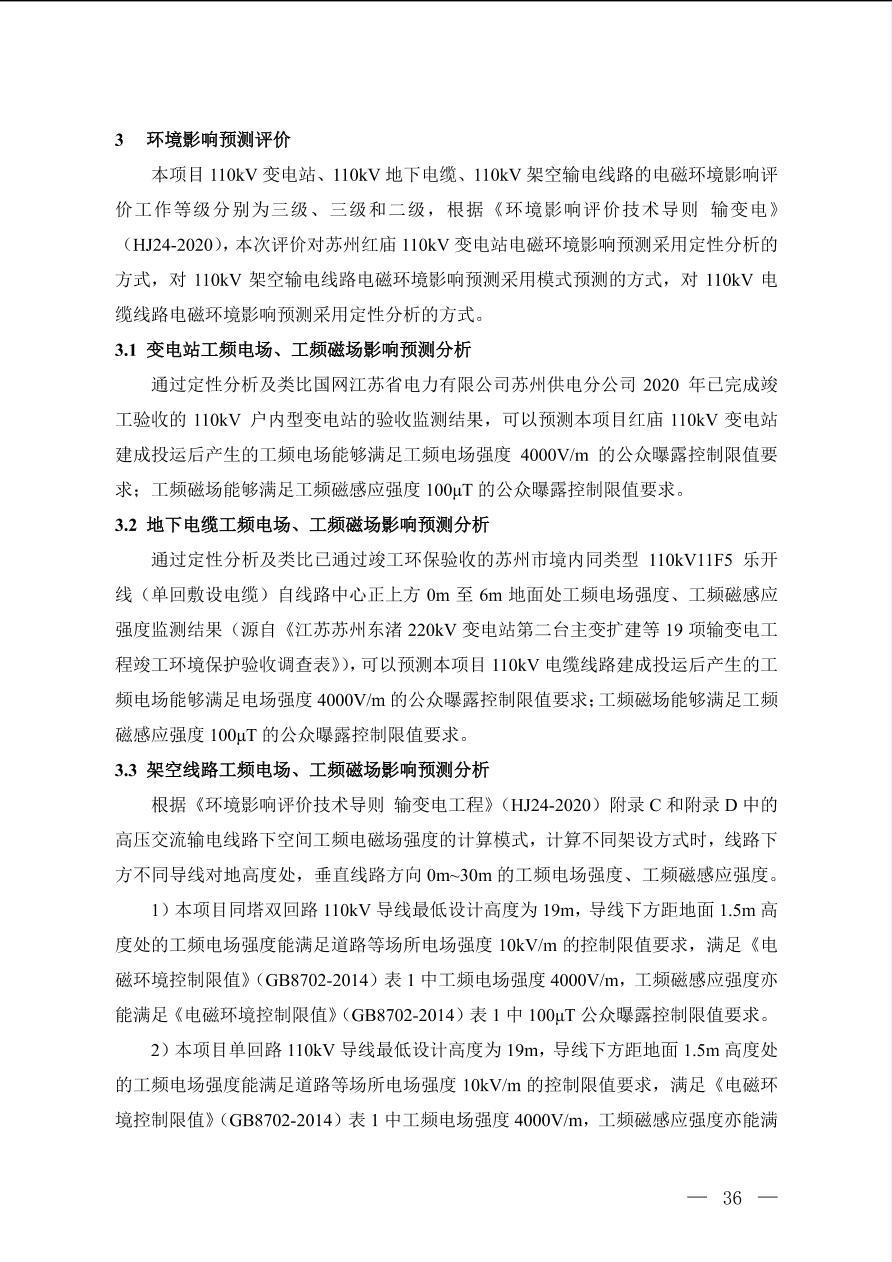 3　环境影响预测评价

本项目 110kV 变电站、110kV 地下电缆、110kV 架空输电线路的电磁环境影响评价工作等级分别为三级、三级和二级，根据《环境影响评价技术导则　输变电》（HJ24-2020），本次评价对苏州红庙 110kV 变电站电磁环境影响预测采用定性分析的方式，对 110kV 架空输电线路电磁环境影响预测采用模式预测的方式，对 110kV 电缆线路电磁环境影响预测采用定性分析的方式。

3.1 变电站工频电场、工频磁场影响预测分析

通过定性分析及类比国网江苏省电力有限公司苏州供电分公司 2020 年已完成竣工验收的 110kV 户内型变电站的验收监测结果，可以预测本项目红庙 110kV 变电站建成投运后产生的工频电场能够满足工频电场强度 4000V/m 的公众曝露控制限值要求；工频磁场能够满足工频磁感应强度 100μT 的公众曝露控制限值要求。

3.2 地下电缆工频电场、工频磁场影响预测分析

通过定性分析及类比已通过竣工环保验收的苏州市境内同类型 110kV11F5 乐开线（单回敷设电缆）自线路中心正上方 0m 至 6m 地面处工频电场强度、工频磁感应强度监测结果（源自《江苏苏州东渚 220kV 变电站第二台主变扩建等 19 项输变电工程竣工环境保护验收调查表》），可以预测本项目 110kV 电缆线路建成投运后产生的工频电场能够满足电场强度 4000V/m 的公众曝露控制限值要求；工频磁场能够满足工频磁感应强度 100μT 的公众曝露控制限值要求。

3.3 架空线路工频电场、工频磁场影响预测分析

根据《环境影响评价技术导则 输变电工程》（HJ24-2020）附录 C 和附录 D 中的高压交流输电线路下空间工频电磁场强度的计算模式，计算不同架设方式时，线路下方不同导线对地高度处，垂直线路方向 0m~30m 的工频电场强度、工频磁感应强度。

1）本项目同塔双回路 110kV 导线最低设计高度为 19m，导线下方距地面 1.5m 高度处的工频电场强度能满足道路等场所电场强度 10kV/m 的控制限值要求，满足《电磁环境控制限值》（GB8702-2014）表 1 中工频电场强度 4000V/m，工频磁感应强度亦能满足《电磁环境控制限值》（GB8702-2014）表 1 中 100μT 公众曝露控制限值要求。

2）本项目单回路 110kV 导线最低设计高度为 19m，导线下方距地面 1.5m 高度处的工频电场强度能满足道路等场所电场强度 10kV/m 的控制限值要求，满足《电磁环境控制限值》（GB8702-2014）表 1 中工频电场强度 4000V/m，工频磁感应强度亦能满

— 36 —